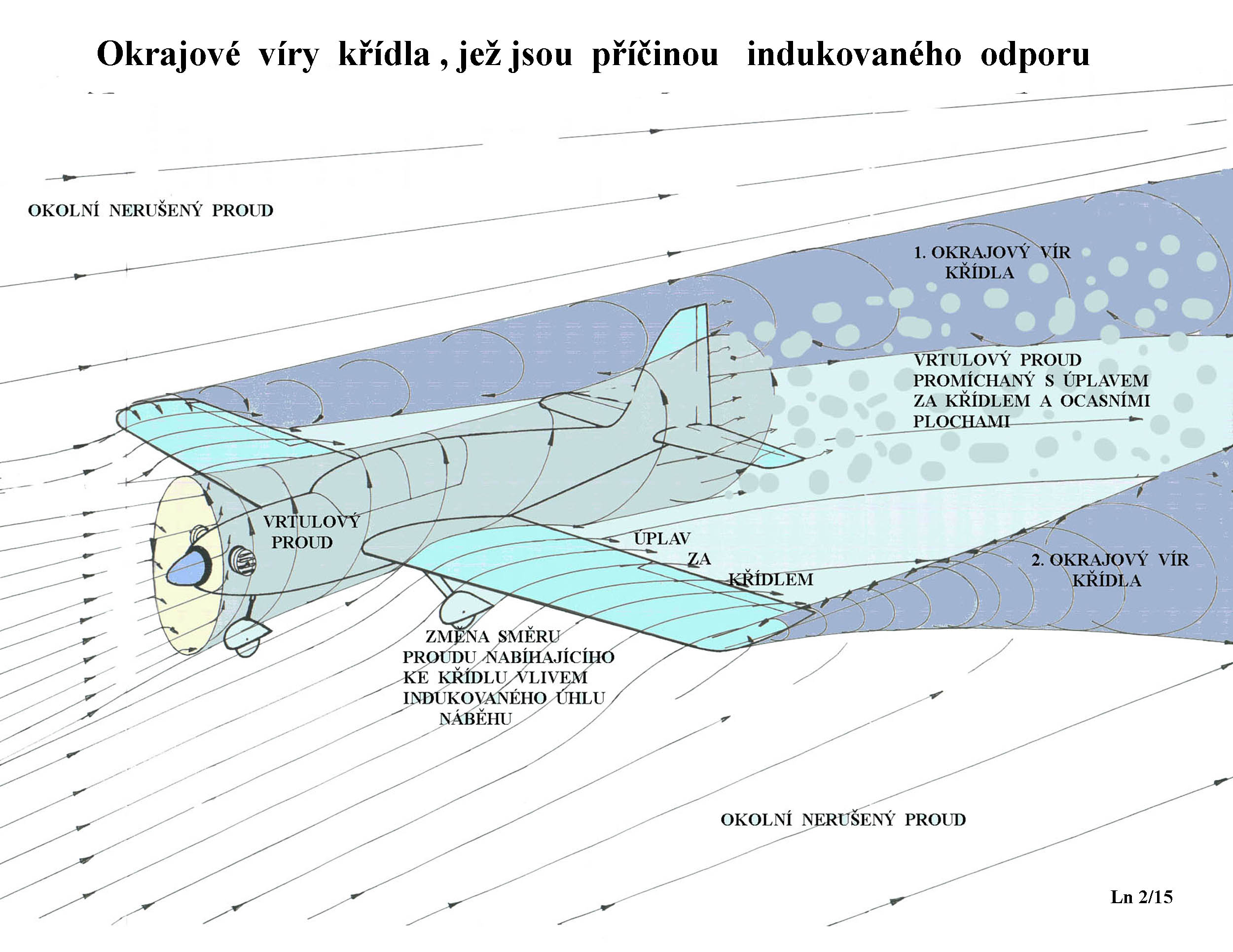 Okrajové víry křídla , jež jsou příčinou indukovaného odporu

OKOLNÍ NERUŠENÝ PROUD

1. OKRAJOVÝ VÍR KŘÍDLA

VRTULOVÝ PROUD PROMÍCHANÝ S ÚPLAVEM ZA KŘÍDLEM A OCASNÍMI PLOCHAMI

VRTULOVÝ PROUD

ÚPLAV ZA KŘÍDLEM

2. OKRAJOVÝ VÍR KŘÍDLA

ZMĚNA SMĚRU PROUDU NABÍHAJÍCÍHO KE KŘÍDLU VLIVEM INDUKOVANÉHO ÚHLU NÁBĚHU

OKOLNÍ NERUŠENÝ PROUD

Ln 2/15